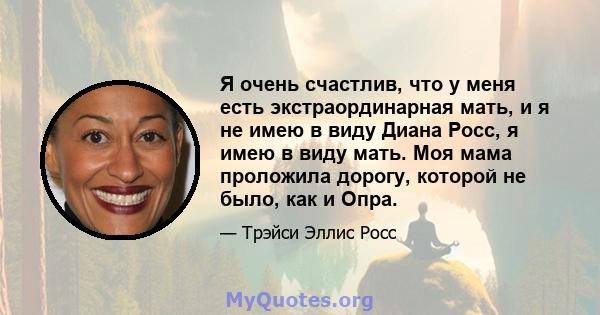 Я очень счастлив, что у меня есть экстраординарная мать, и я не имею в виду Диана Росс, я имею в виду мать. Моя мама проложила дорогу, которой не было, как и Опра.

— Трэйси Эллис Росс

MyQuotes.org